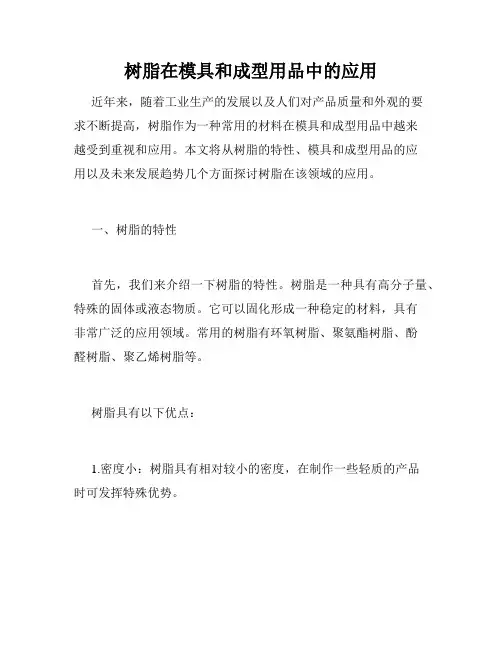 树脂在模具和成型用品中的应用

近年来，随着工业生产的发展以及人们对产品质量和外观的要求不断提高，树脂作为一种常用的材料在模具和成型用品中越来越受到重视和应用。本文将从树脂的特性、模具和成型用品的应用以及未来发展趋势几个方面探讨树脂在该领域的应用。

一、树脂的特性

首先，我们来介绍一下树脂的特性。树脂是一种具有高分子量、特殊的固体或液态物质。它可以固化形成一种稳定的材料，具有非常广泛的应用领域。常用的树脂有环氧树脂、聚氨酯树脂、酚醛树脂、聚乙烯树脂等。

树脂具有以下优点：

1.密度小：树脂具有相对较小的密度，在制作一些轻质的产品时可发挥特殊优势。